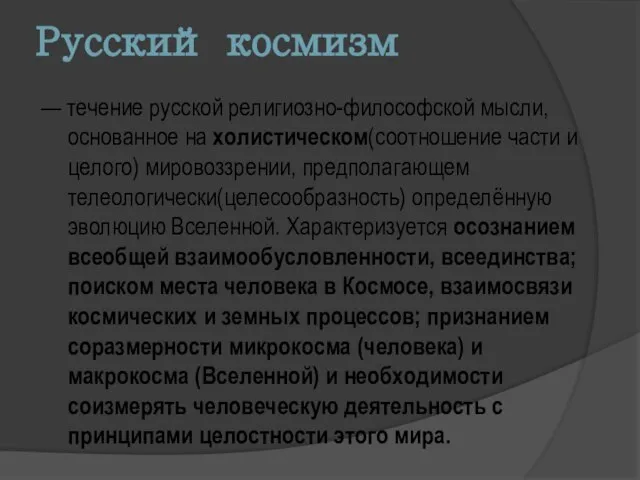 Русский космизм

— течение русской религиозно-философской мысли, основанное на холистическом(соотношение части и целого) мировоззрении, предполагающем телеологически(целесообразность) определённую эволюцию Вселенной. Характеризуется осознанием всеобщей взаимообусловленности, всеединства; поиском места человека в Космосе, взаимосвязи космических и земных процессов; признанием соразмерности микрокосма (человека) и макрокосма (Вселенной) и необходимости соизмерять человеческую деятельность с принципами целостности этого мира.